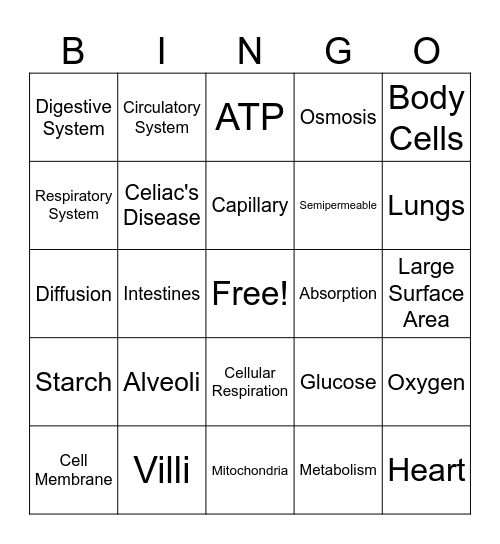 | B | I | N | G | O |
|---|---|---|---|---|
| Digestive System | Circulatory System | ATP | Osmosis | Body Cells |
| Respiratory System | Celiac's Disease | Capillary | Semipermeable | Lungs |
| Diffusion | Intestines | Free! | Absorption | Large Surface Area |
| Starch | Alveoli | Cellular Respiration | Glucose | Oxygen |
| Cell Membrane | Villi | Mitochondria | Metabolism | Heart |